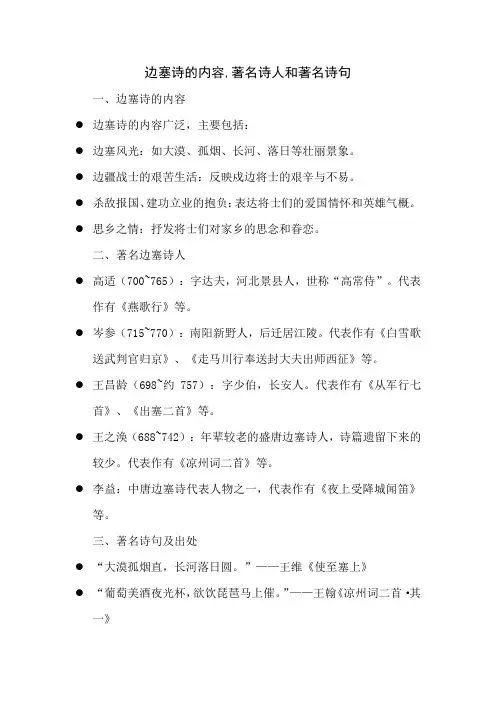 边塞诗的内容,著名诗人和著名诗句

一、边塞诗的内容

● 边塞诗的内容广泛，主要包括：

● 边塞风光：如大漠、孤烟、长河、落日等壮丽景象。

● 边疆战士的艰苦生活：反映戍边将士的艰辛与不易。

● 杀敌报国、建功立业的抱负：表达将士们的爱国情怀和英雄气概。

● 思乡之情：抒发将士们对家乡的思念和眷恋。

二、著名边塞诗人

● 高适（700~765）：字达夫，河北景县人，世称“高常侍”。代表作有《燕歌行》等。

● 岑参（715~770）：南阳新野人，后迁居江陵。代表作有《白雪歌送武判官归京》、《走马川行奉送封大夫出师西征》等。

● 王昌龄（698~约 757）：字少伯，长安人。代表作有《从军行七首》、《出塞二首》等。

● 王之涣（688~742）：年辈较老的盛唐边塞诗人，诗篇遗留下来的较少。代表作有《凉州词二首》等。

● 李益：中唐边塞诗代表人物之一，代表作有《夜上受降城闻笛》等。

三、著名诗句及出处

● “大漠孤烟直，长河落日圆。”——王维《使至塞上》

● “葡萄美酒夜光杯，欲饮琵琶马上催。”——王翰《凉州词二首·其一》